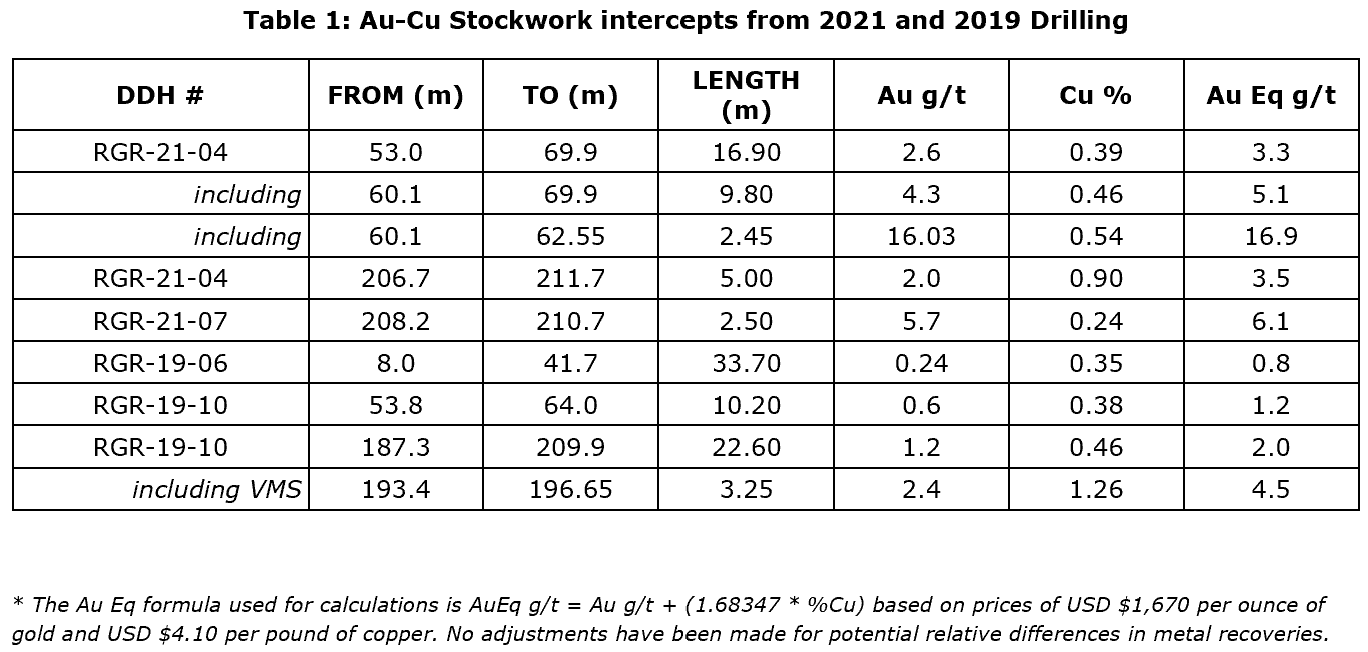 Table 1: Au-Cu Stockwork intercepts from 2021 and 2019 Drilling

| DDH # | FROM (m) | TO (m) | LENGTH (m) | Au g/t | Cu % | Au Eq g/t |
|---|---|---|---|---|---|---|
| RGR-21-04 | 53.0 | 69.9 | 16.90 | 2.6 | 0.39 | 3.3 |
| including | 60.1 | 69.9 | 9.80 | 4.3 | 0.46 | 5.1 |
| including | 60.1 | 62.55 | 2.45 | 16.03 | 0.54 | 16.9 |
| RGR-21-04 | 206.7 | 211.7 | 5.00 | 2.0 | 0.90 | 3.5 |
| RGR-21-07 | 208.2 | 210.7 | 2.50 | 5.7 | 0.24 | 6.1 |
| RGR-19-06 | 8.0 | 41.7 | 33.70 | 0.24 | 0.35 | 0.8 |
| RGR-19-10 | 53.8 | 64.0 | 10.20 | 0.6 | 0.38 | 1.2 |
| RGR-19-10 | 187.3 | 209.9 | 22.60 | 1.2 | 0.46 | 2.0 |
| including VMS | 193.4 | 196.65 | 3.25 | 2.4 | 1.26 | 4.5 |

* The Au Eq formula used for calculations is AuEq g/t = Au g/t + (1.68347 * %Cu) based on prices of USD $1,670 per ounce of gold and USD $4.10 per pound of copper. No adjustments have been made for potential relative differences in metal recoveries.